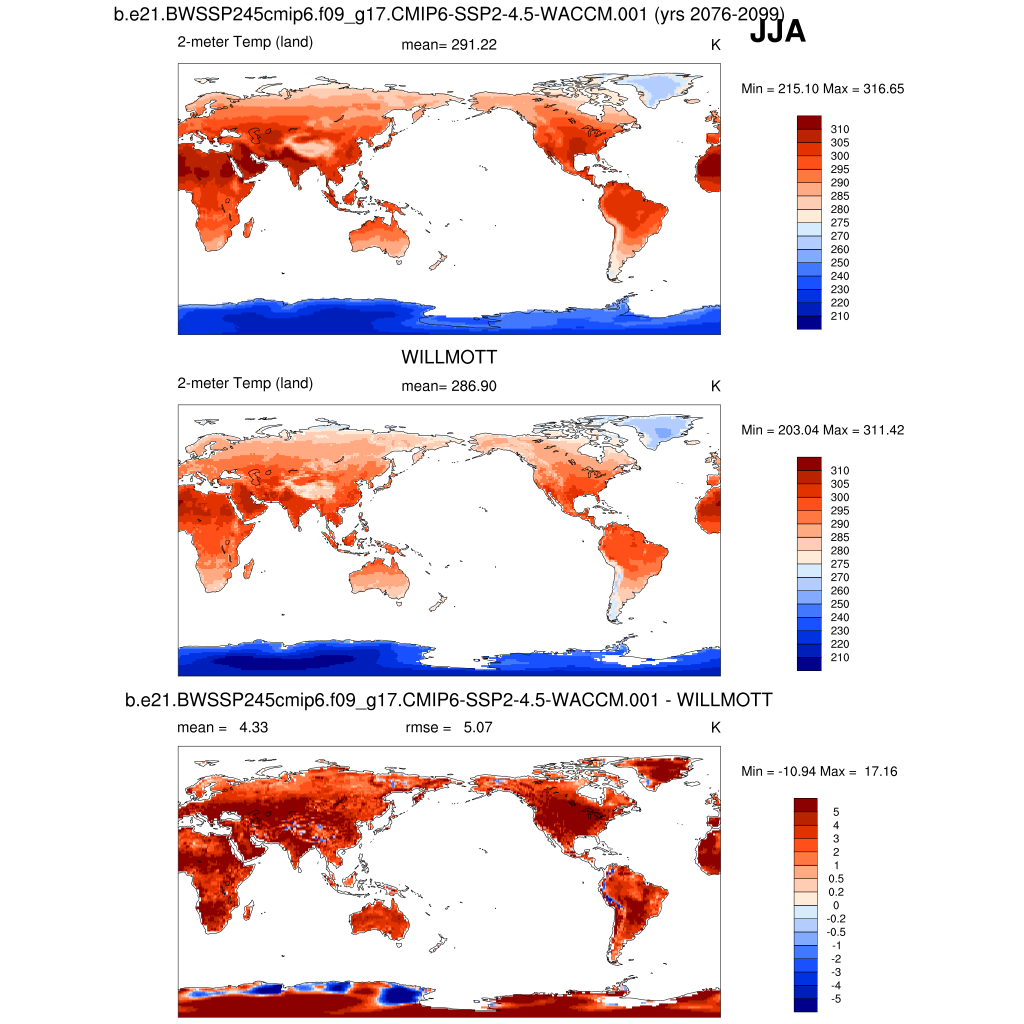 b.e21.BWSSP245cmip6.f09_g17.CMIP6-SSP2-4.5-WACCM.001 (yrs 2076-2099)

JJA

2-meter Temp (land)

mean= 291.22

K

Min = 215.10 Max = 316.65

310
305
300
295
290
285
280
275
270
260
250
240
230
220
210

WILLMOTT

2-meter Temp (land)

mean= 286.90

K

Min = 203.04 Max = 311.42

310
305
300
295
290
285
280
275
270
260
250
240
230
220
210

b.e21.BWSSP245cmip6.f09_g17.CMIP6-SSP2-4.5-WACCM.001 - WILLMOTT

mean = 4.33

rmse = 5.07

K

Min = -10.94 Max = 17.16

5
4
3
2
1
0.5
0.2
0
-0.2
-0.5
-1
-2
-3
-4
-5